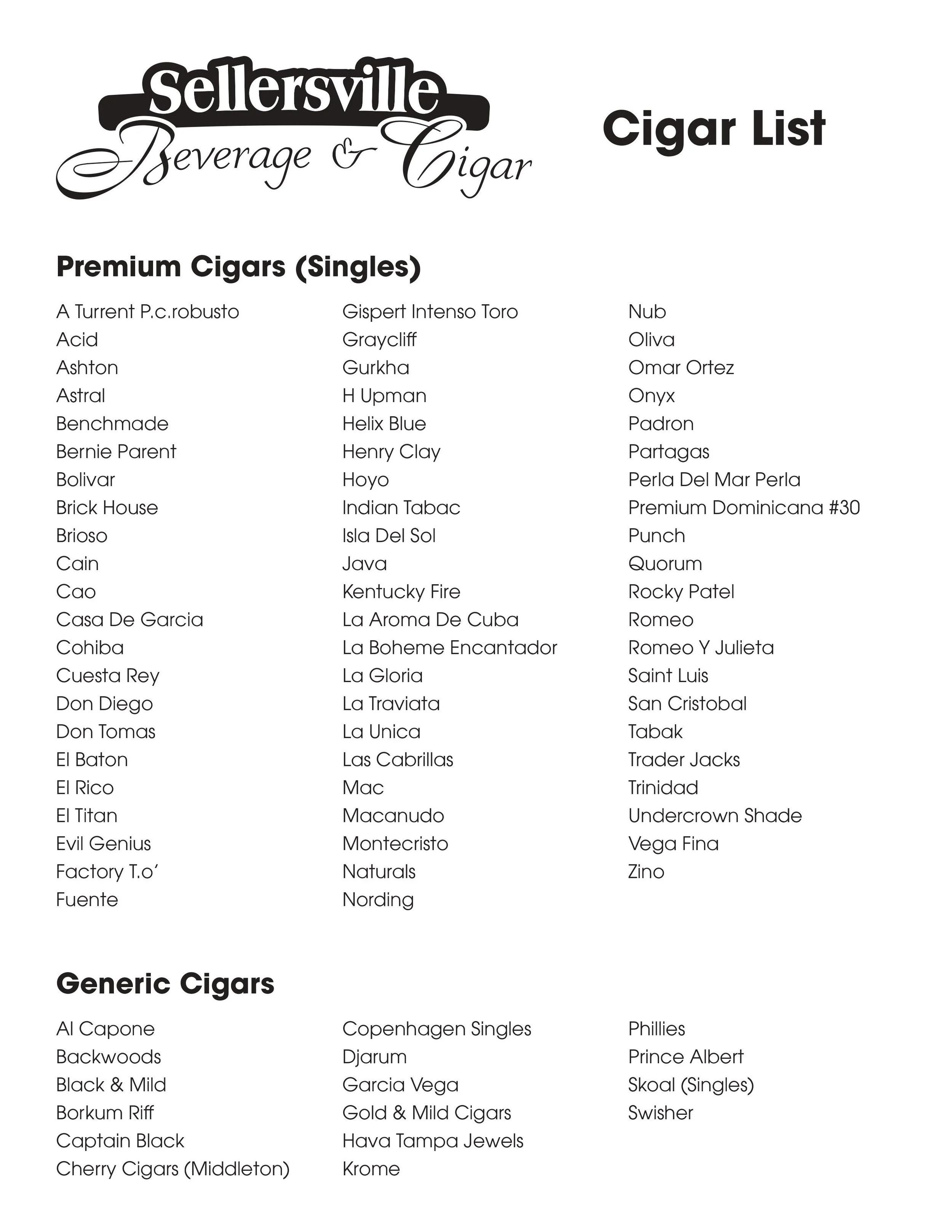 Sellersville
Beverage & Cigar

Cigar List

Premium Cigars (Singles)

A Turrent P.c.robusto
Acid
Ashton
Astral
Benchmade
Bernie Parent
Bolivar
Brick House
Brioso
Cain
Cao
Casa De Garcia
Cohiba
Cuesta Rey
Don Diego
Don Tomas
El Baton
El Rico
El Titan
Evil Genius
Factory T.o'
Fuente

Gispert Intenso Toro
Graycliff
Gurkha
H Upman
Helix Blue
Henry Clay
Hoyo
Indian Tabac
Isla Del Sol
Java
Kentucky Fire
La Aroma De Cuba
La Boheme Encantador
La Gloria
La Traviata
La Unica
Las Cabrillas
Mac
Macanudo
Montecristo
Naturals
Nording

Nub
Oliva
Omar Ortez
Onyx
Padron
Partagas
Perla Del Mar Perla
Premium Dominicana #30
Punch
Quorum
Rocky Patel
Romeo
Romeo Y Julieta
Saint Luis
San Cristobal
Tabak
Trader Jacks
Trinidad
Undercrown Shade
Vega Fina
Zino

Generic Cigars

Al Capone
Backwoods
Black & Mild
Borkum Riff
Captain Black
Cherry Cigars (Middleton)

Copenhagen Singles
Djarum
Garcia Vega
Gold & Mild Cigars
Hava Tampa Jewels
Krome

Phillies
Prince Albert
Skoal (Singles)
Swisher